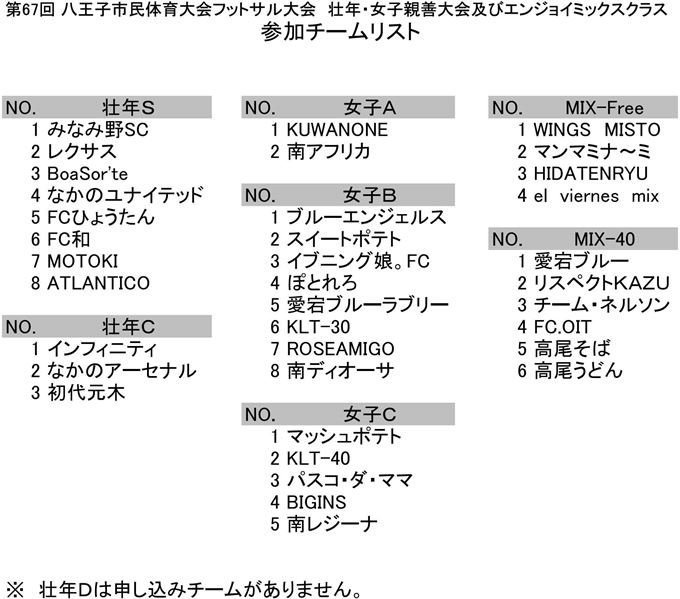 第67回 八王子市民体育大会フットサル大会　壮年・女子親善大会及びエンジョイミックスクラス
参加チームリスト

| NO. | 壮年S |
|---|---|
| 1 | みなみ野SC |
| 2 | レクサス |
| 3 | BoaSor'te |
| 4 | なかのユナイテッド |
| 5 | FCひょうたん |
| 6 | FC和 |
| 7 | MOTOKI |
| 8 | ATLANTICO |

| NO. | 壮年C |
|---|---|
| 1 | インフィニティ |
| 2 | なかのアーセナル |
| 3 | 初代元木 |

| NO. | 女子A |
|---|---|
| 1 | KUWANONE |
| 2 | 南アフリカ |

| NO. | 女子B |
|---|---|
| 1 | ブルーエンジェルス |
| 2 | スイートポテト |
| 3 | イブニング娘。FC |
| 4 | ぽとれろ |
| 5 | 愛宕ブルーラブリー |
| 6 | KLT-30 |
| 7 | ROSEAMIGO |
| 8 | 南ディオーサ |

| NO. | 女子C |
|---|---|
| 1 | マッシュポテト |
| 2 | KLT-40 |
| 3 | パスコ・ダ・ママ |
| 4 | BIGINS |
| 5 | 南レジーナ |

| NO. | MIX-Free |
|---|---|
| 1 | WINGS MISTO |
| 2 | マンマミナ～ミ |
| 3 | HIDATENRYU |
| 4 | el viernes mix |

| NO. | MIX-40 |
|---|---|
| 1 | 愛宕ブルー |
| 2 | リスペクトKAZU |
| 3 | チーム・ネルソン |
| 4 | FC.OIT |
| 5 | 高尾そば |
| 6 | 高尾うどん |

※ 壮年Dは申し込みチームがありません。